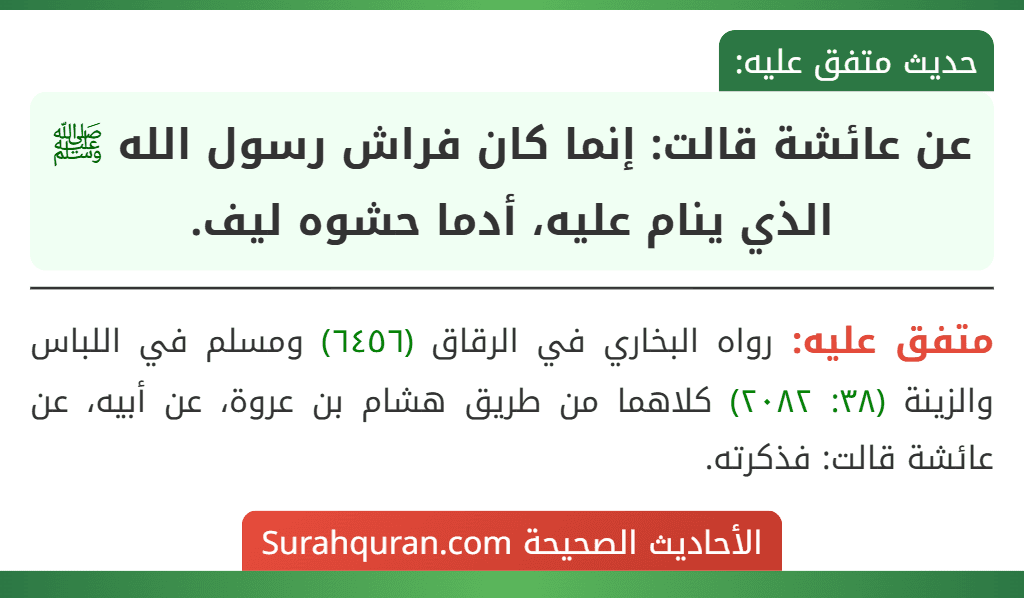 حديث متفق عليه:

عن عائشة قالت: إنما كان فراش رسول الله ﷺ الذي ينام عليه، أدما حشوه ليف.

متفق عليه: رواه البخاري في الرقاق (٦٤٥٦) ومسلم في اللباس والزينة (٣٨: ٢٠٨٢) كلاهما من طريق هشام بن عروة، عن أبيه، عن عائشة قالت: فذكرته.

الأحاديث الصحيحة Surahquran.com